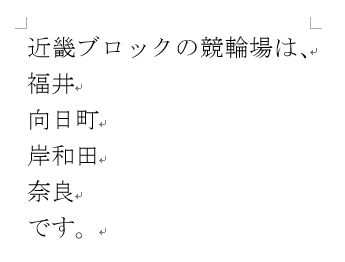 近畿ブロックの競輪場は、
福井
向日町
岸和田
奈良
です。